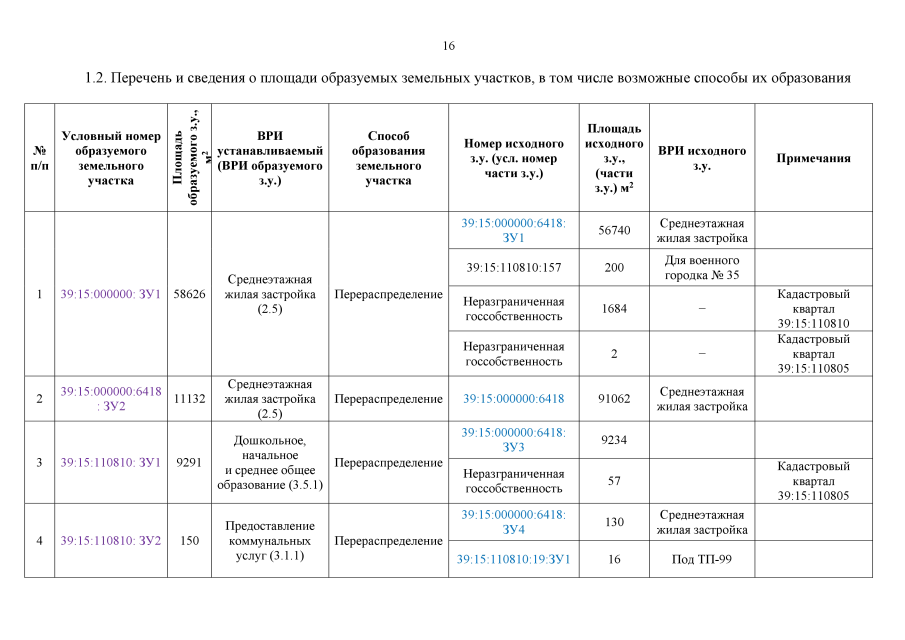 16

1.2. Перечень и сведения о площади образуемых земельных участков, в том числе возможные способы их образования

| № п/п | Условный номер образуемого земельного участка | Площадь образуемого з.у., м$^2$ | ВРИ устанавливаемый (ВРИ образуемого з.у.) | Способ образования земельного участка | Номер исходного з.у. (усл. номер части з.у.) | Площадь исходного з.у., (части з.у.) м$^2$ | ВРИ исходного з.у. | Примечания |
|---|---|---|---|---|---|---|---|---|
| 1 | 39:15:000000: ЗУ1 | 58626 | Среднеэтажная жилая застройка (2.5) | Перераспределение | 39:15:000000:6418: ЗУ1 | 56740 | Среднеэтажная жилая застройка | |
| | | | | | 39:15:110810:157 | 200 | Для военного городка № 35 | |
| | | | | | Неразграниченная госсобственность | 1684 | – | Кадастровый квартал 39:15:110810 |
| | | | | | Неразграниченная госсобственность | 2 | – | Кадастровый квартал 39:15:110805 |
| 2 | 39:15:000000:6418 : ЗУ2 | 11132 | Среднеэтажная жилая застройка (2.5) | Перераспределение | 39:15:000000:6418 | 91062 | Среднеэтажная жилая застройка | |
| 3 | 39:15:110810: ЗУ1 | 9291 | Дошкольное, начальное и среднее общее образование (3.5.1) | Перераспределение | 39:15:000000:6418: ЗУ3 | 9234 | | |
| | | | | | Неразграниченная госсобственность | 57 | | Кадастровый квартал 39:15:110805 |
| 4 | 39:15:110810: ЗУ2 | 150 | Предоставление коммунальных услуг (3.1.1) | Перераспределение | 39:15:000000:6418: ЗУ4 | 130 | Среднеэтажная жилая застройка | |
| | | | | | 39:15:110810:19:ЗУ1 | 16 | Под ТП-99 | |